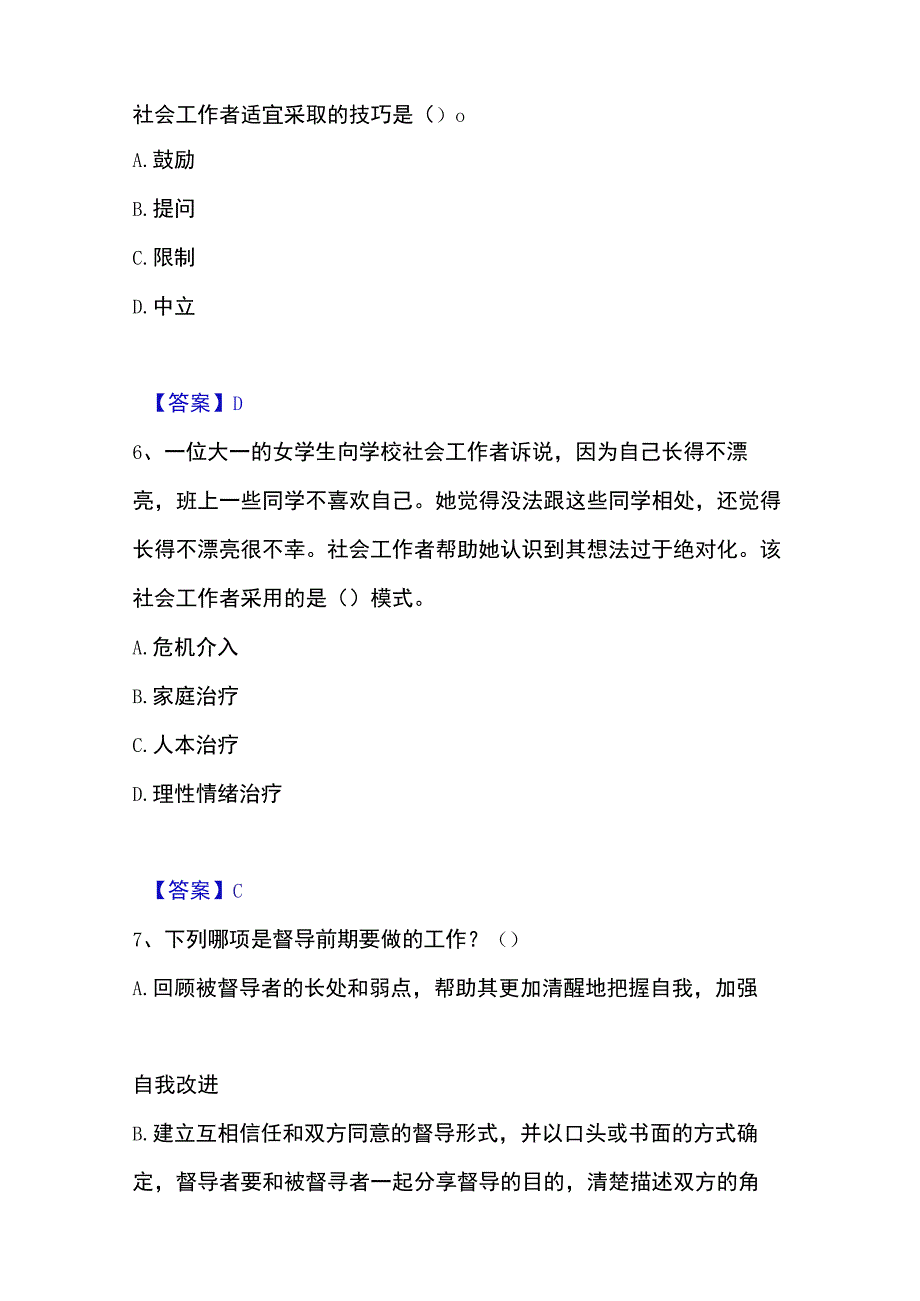 社会工作者适宜采取的技巧是（）o

A. 鼓励

B. 提问

C. 限制

D. 中立

【答案】D

6、一位大一的女学生向学校社会工作者诉说，因为自己长得不漂亮，班上一些同学不喜欢自己。她觉得没法跟这些同学相处，还觉得长得不漂亮很不幸。社会工作者帮助她认识到其想法过于绝对化。该社会工作者采用的是（）模式。

A. 危机介入

B. 家庭治疗

C. 人本治疗

D. 理性情绪治疗

【答案】C

7、下列哪项是督导前期要做的工作？（）

A. 回顾被督导者的长处和弱点，帮助其更加清醒地把握自我，加强

自我改进

B. 建立互相信任和双方同意的督导形式，并以口头或书面的方式确定，督导者要和被督寻者一起分享督导的目的，清楚描述双方的角